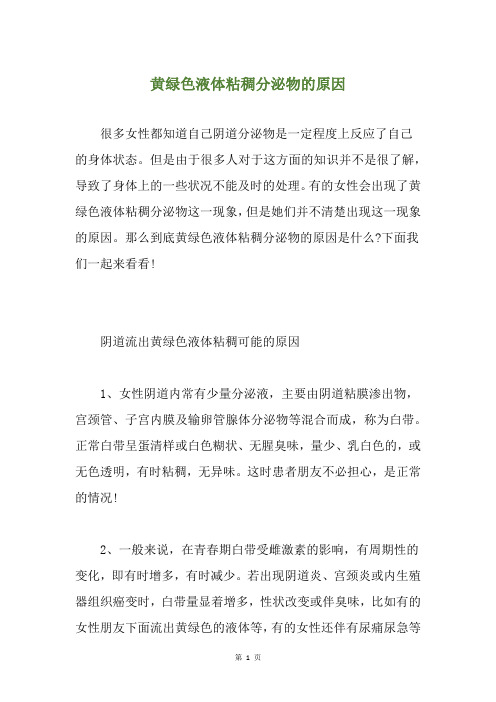 黄绿色液体粘稠分泌物的原因

很多女性都知道自己阴道分泌物是一定程度上反应了自己的身体状态。但是由于很多人对于这方面的知识并不是很了解，导致了身体上的一些状况不能及时的处理。有的女性会出现了黄绿色液体粘稠分泌物这一现象，但是她们并不清楚出现这一现象的原因。那么到底黄绿色液体粘稠分泌物的原因是什么?下面我们一起来看看!

阴道流出黄绿色液体粘稠可能的原因

1、女性阴道内常有少量分泌液，主要由阴道粘膜渗出物，宫颈管、子宫内膜及输卵管腺体分泌物等混合而成，称为白带。正常白带呈蛋清样或白色糊状、无腥臭味，量少、乳白色的，或无色透明，有时粘稠，无异味。这时患者朋友不必担心，是正常的情况!

2、一般来说，在青春期白带受雌激素的影响，有周期性的变化，即有时增多，有时减少。若出现阴道炎、宫颈炎或内生殖器组织癌变时，白带量显着增多，性状改变或伴臭味，比如有的女性朋友下面流出黄绿色的液体等，有的女性还伴有尿痛尿急等

第 1 页